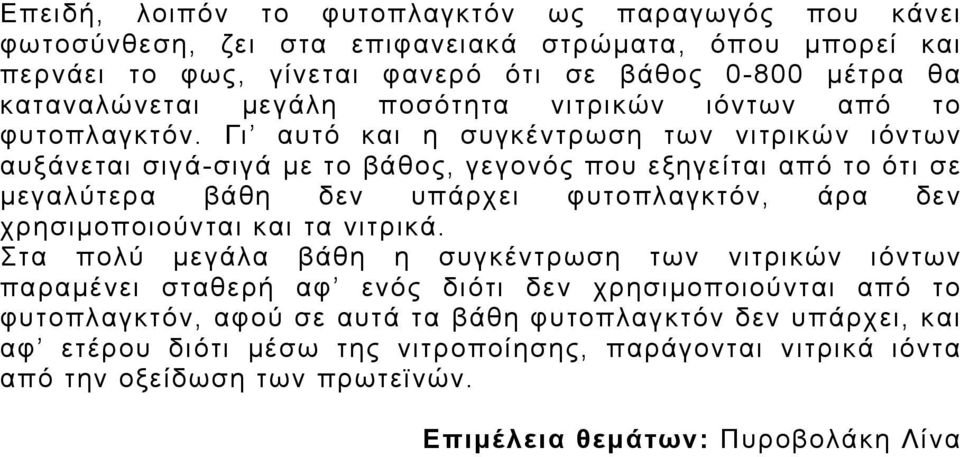 Επειδή, λοιπόν το φυτοπλαγκτόν ως παραγωγός που κάνει φωτοσύνθεση, ζει στα επιφανειακά στρώματα, όπου μπορεί και περνάει το φως, γίνεται φανερό ότι σε βάθος 0-800 μέτρα θα καταναλώνεται μεγάλη ποσότητα νιτρικών ιόντων από το φυτοπλαγκτόν. Γι' αυτό και η συγκέντρωση των νιτρικών ιόντων αυξάνεται σιγά-σιγά με το βάθος, γεγονός που εξηγείται από το ότι σε μεγαλύτερα βάθη δεν υπάρχει φυτοπλαγκτόν, άρα δεν χρησιμοποιούνται και τα νιτρικά.
Στα πολύ μεγάλα βάθη η συγκέντρωση των νιτρικών ιόντων παραμένει σταθερή αφ' ενός διότι δεν χρησιμοποιούνται από το φυτοπλαγκτόν, αφού σε αυτά τα βάθη φυτοπλαγκτόν δεν υπάρχει, και αφ' ετέρου διότι μέσω της νιτροποίησης, παράγονται νιτρικά ιόντα από την οξείδωση των πρωτεϊνών.

Επιμέλεια θεμάτων: Πυροβολάκη Λίνα